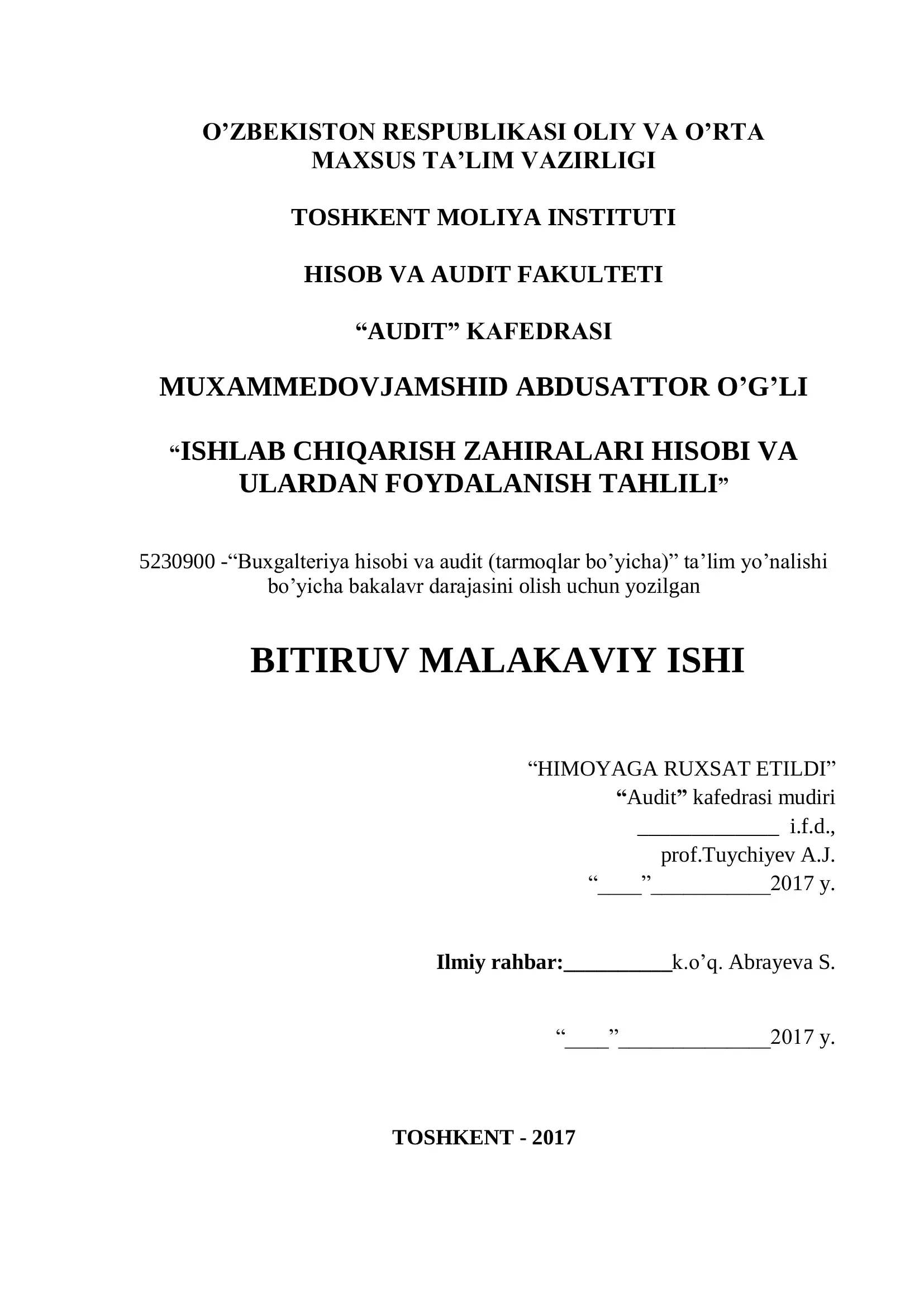 O’ZBEKISTON RESPUBLIKASI OLIY VA O’RTA MAXSUS TA’LIM VAZIRLIGI

TOSHKENT MOLIYA INSTITUTI

HISOB VA AUDIT FAKULTETI

“AUDIT” KAFEDRASI

MUXAMMEDOVJAMSHID ABDUSATTOR O’G’LI

“ISHLAB CHIQARISH ZAHIRALARI HISOBI VA ULARDAN FOYDALANISH TAHLILI”

5230900 -“Buxgalteriya hisobi va audit (tarmoqlar bo’yicha)” ta’lim yo’nalishi bo’yicha bakalavr darajasini olish uchun yozilgan

BITIRUV MALAKAVIY ISHI

“HIMOYAGA RUXSAT ETILDI”
“Audit” kafedrasi mudiri
_____________ i.f.d.,
prof.Tuychiyev A.J.
“____”___________2017 y.

Ilmiy rahbar:__________k.o’q. Abrayeva S.

“____”______________2017 y.

TOSHKENT - 2017